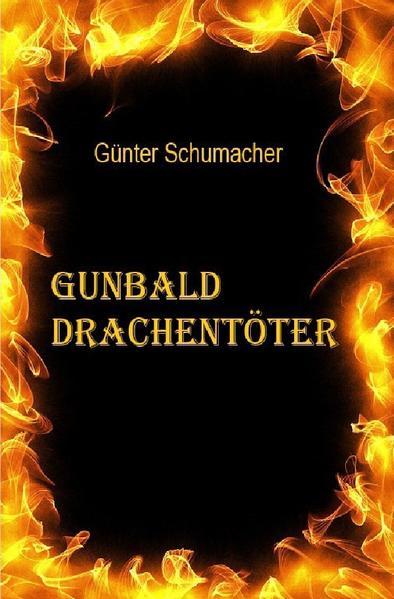 Günter Schumacher

GUNBALD DRACHENTÖTER